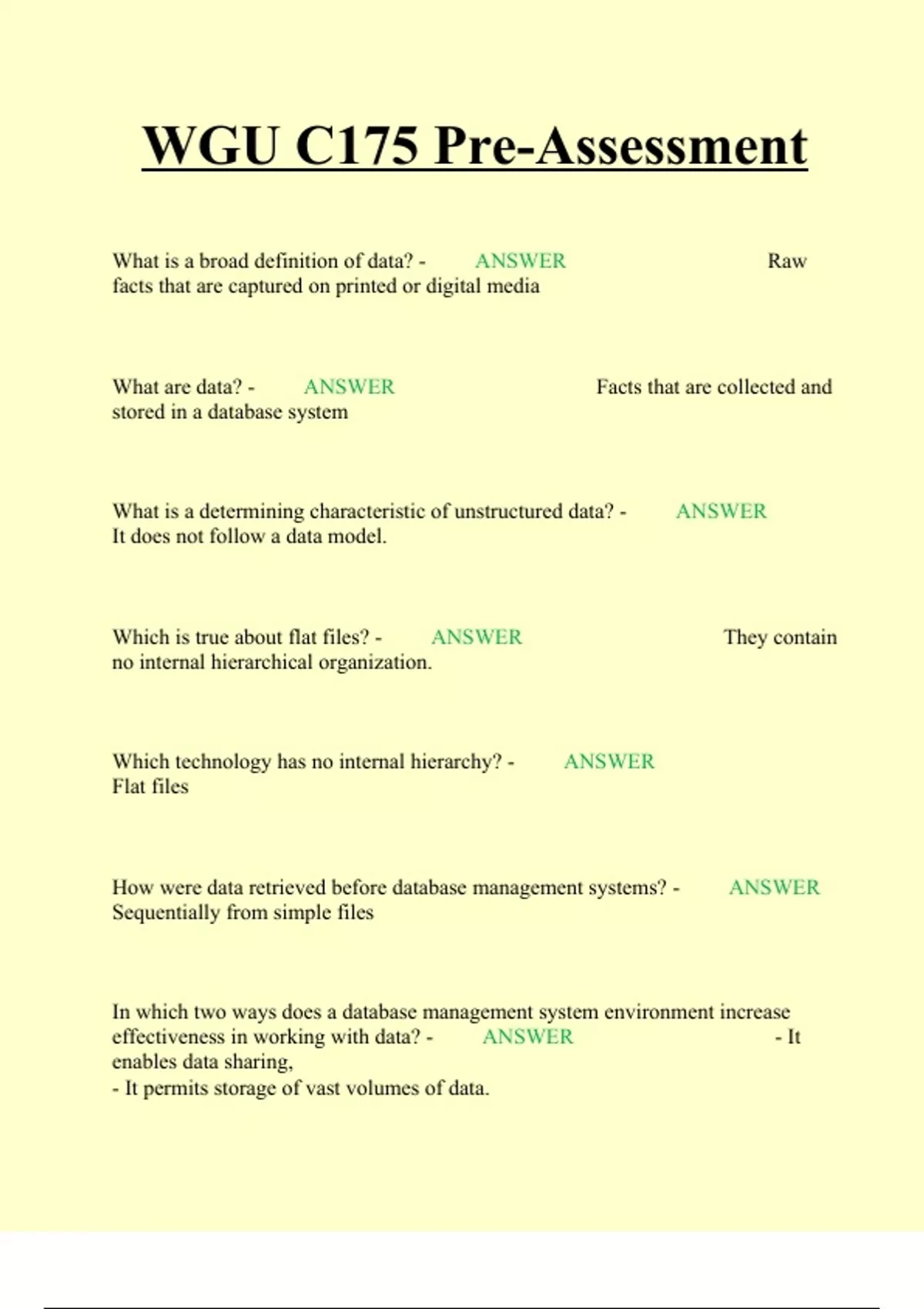 WGU C175 Pre-Assessment

What is a broad definition of data? - ANSWER Raw facts that are captured on printed or digital media

What are data? - ANSWER Facts that are collected and stored in a database system

What is a determining characteristic of unstructured data? - ANSWER It does not follow a data model.

Which is true about flat files? - ANSWER They contain no internal hierarchical organization.

Which technology has no internal hierarchy? - ANSWER Flat files

How were data retrieved before database management systems? - ANSWER Sequentially from simple files

In which two ways does a database management system environment increase effectiveness in working with data? - ANSWER - It enables data sharing,
- It permits storage of vast volumes of data.